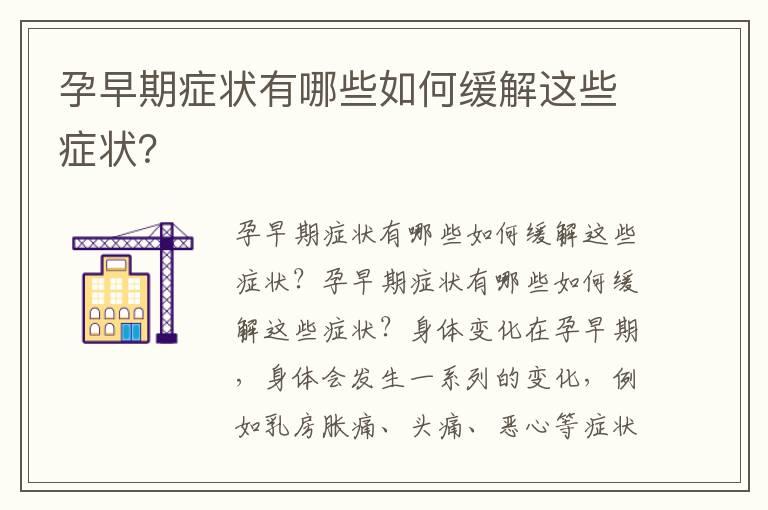 孕早期症状有哪些如何缓解这些症状?

孕早期症状有哪些如何缓解这些症状？孕早期症状有哪些如何缓解这些症状？身体变化在孕早期，身体会发生一系列的变化，例如乳房胀痛、头痛、恶心等症状